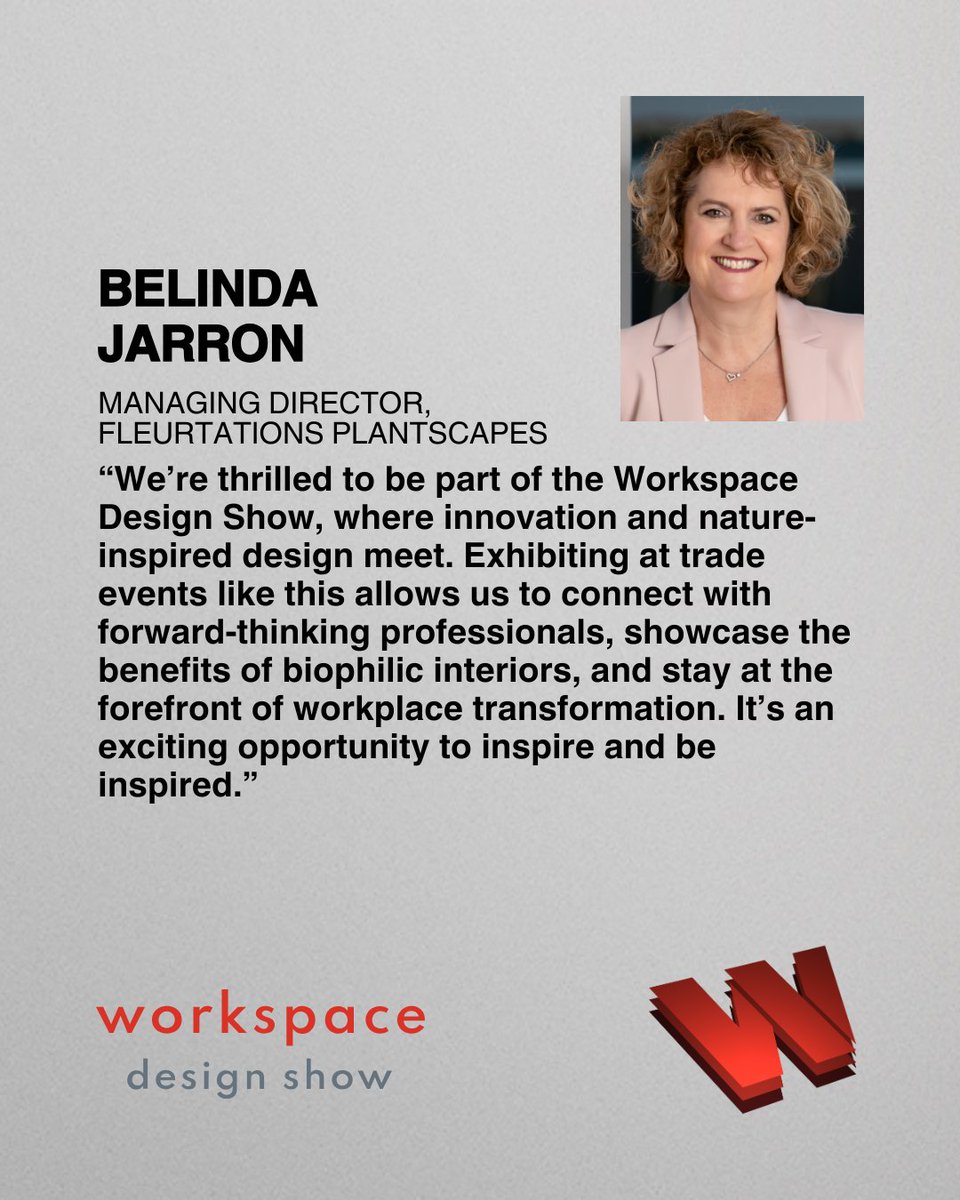 BELINDA JARRON

MANAGING DIRECTOR, FLEURTATIONS PLANTSCAPES

“We’re thrilled to be part of the Workspace Design Show, where innovation and nature-inspired design meet. Exhibiting at trade events like this allows us to connect with forward-thinking professionals, showcase the benefits of biophilic interiors, and stay at the forefront of workplace transformation. It’s an exciting opportunity to inspire and be inspired.”

workspace
design show

W